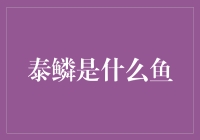 泰鳞是什么鱼